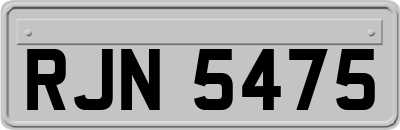 RJN 5475